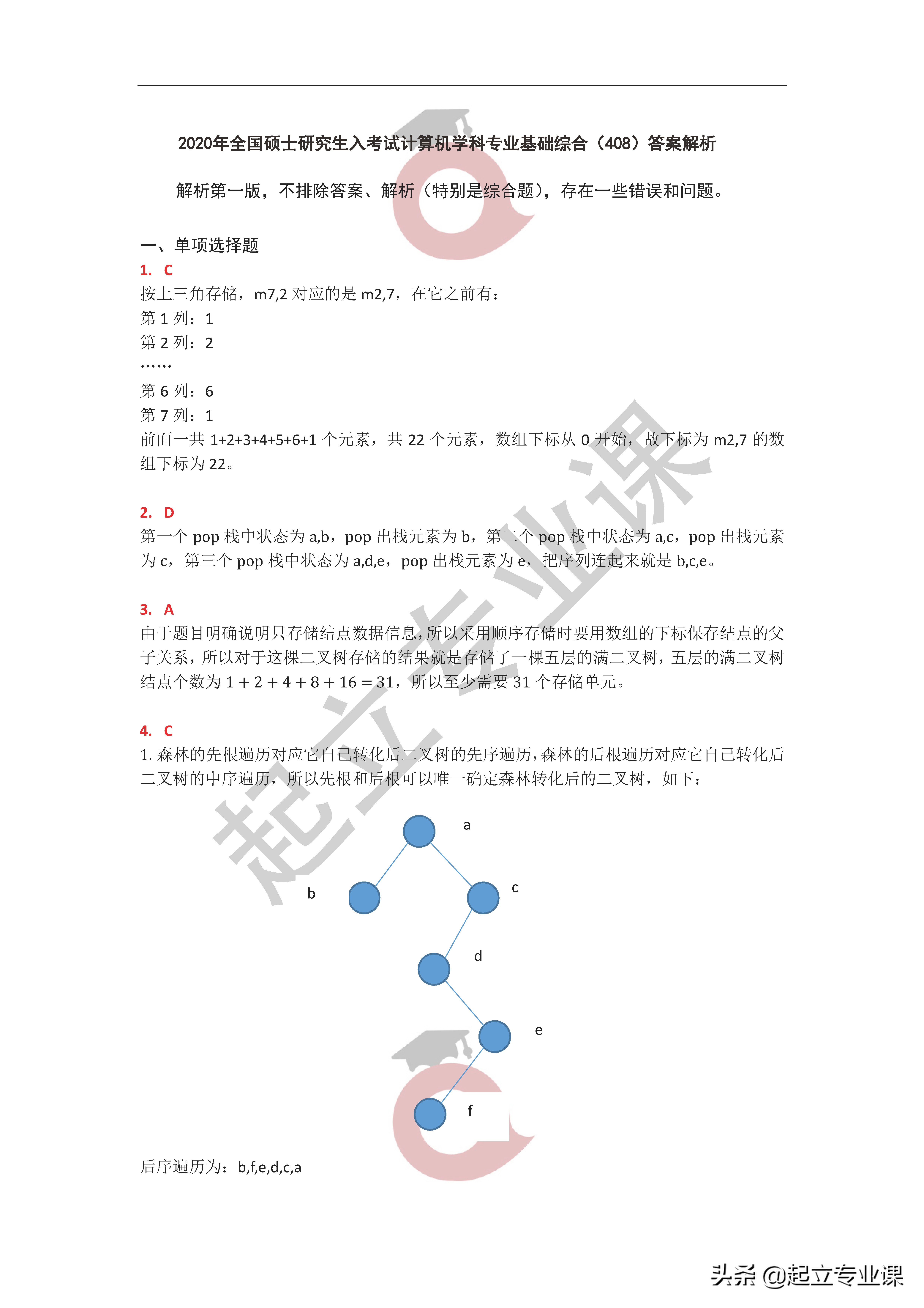 2020年全国硕士研究生入考试计算机学科专业基础综合（408）答案解析

解析第一版，不排除答案、解析（特别是综合题），存在一些错误和问题。

一、单项选择题

1. C

按上三角存储，m7,2 对应的是 m2,7，在它之前有：
第 1 列：1
第 2 列：2
……
第 6 列：6
第 7 列：1
前面一共 1+2+3+4+5+6+1 个元素，共 22 个元素，数组下标从 0 开始，故下标为 m2,7 的数组下标为 22。

2. D

第一个 pop 栈中状态为 a,b，pop 出栈元素为 b，第二个 pop 栈中状态为 a,c，pop 出栈元素为 c，第三个 pop 栈中状态为 a,d,e，pop 出栈元素为 e，把序列连起来就是 b,c,e。

3. A

由于题目明确说明只存储结点数据信息，所以采用顺序存储时要用数组的下标保存结点的父子关系，所以对于这棵二叉树存储的结果就是存储了一棵五层的满二叉树，五层的满二叉树结点个数为 $1+2+4+8+16=31$，所以至少需要 31 个存储单元。

4. C

1. 森林的先根遍历对应它自己转化后二叉树的先序遍历，森林的后根遍历对应它自己转化后二叉树的中序遍历，所以先根和后根可以唯一确定森林转化后的二叉树，如下：

a
b
c
d
e
f

后序遍历为：b,f,e,d,c,a

起立专业课

头条 @起立专业课